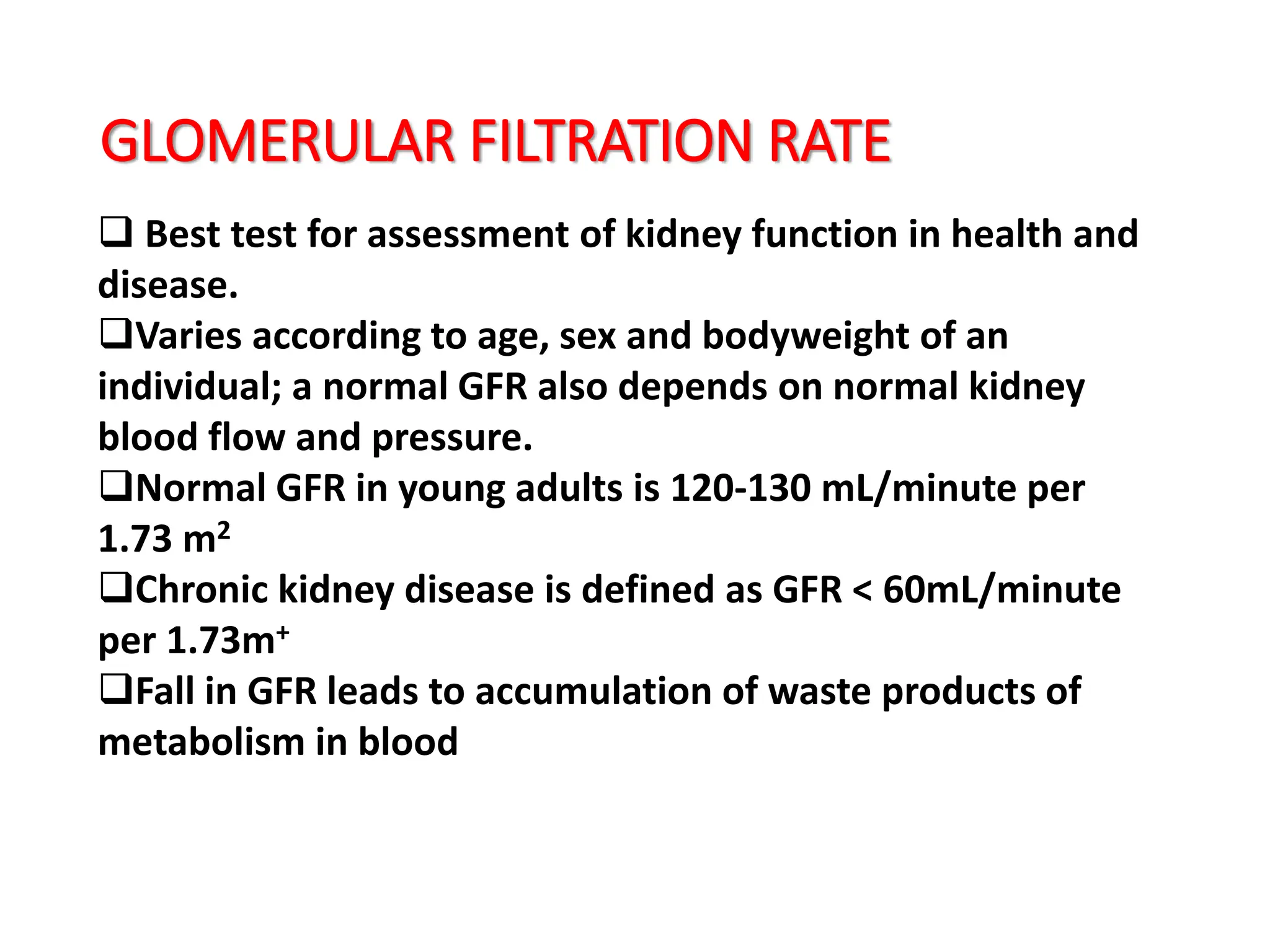 GLOMERULAR FILTRATION RATE

❑ Best test for assessment of kidney function in health and disease.
❑Varies according to age, sex and bodyweight of an individual; a normal GFR also depends on normal kidney blood flow and pressure.
❑Normal GFR in young adults is 120-130 mL/minute per 1.73 $m^2$
❑Chronic kidney disease is defined as GFR < 60mL/minute per 1.73$m^+$
❑Fall in GFR leads to accumulation of waste products of metabolism in blood